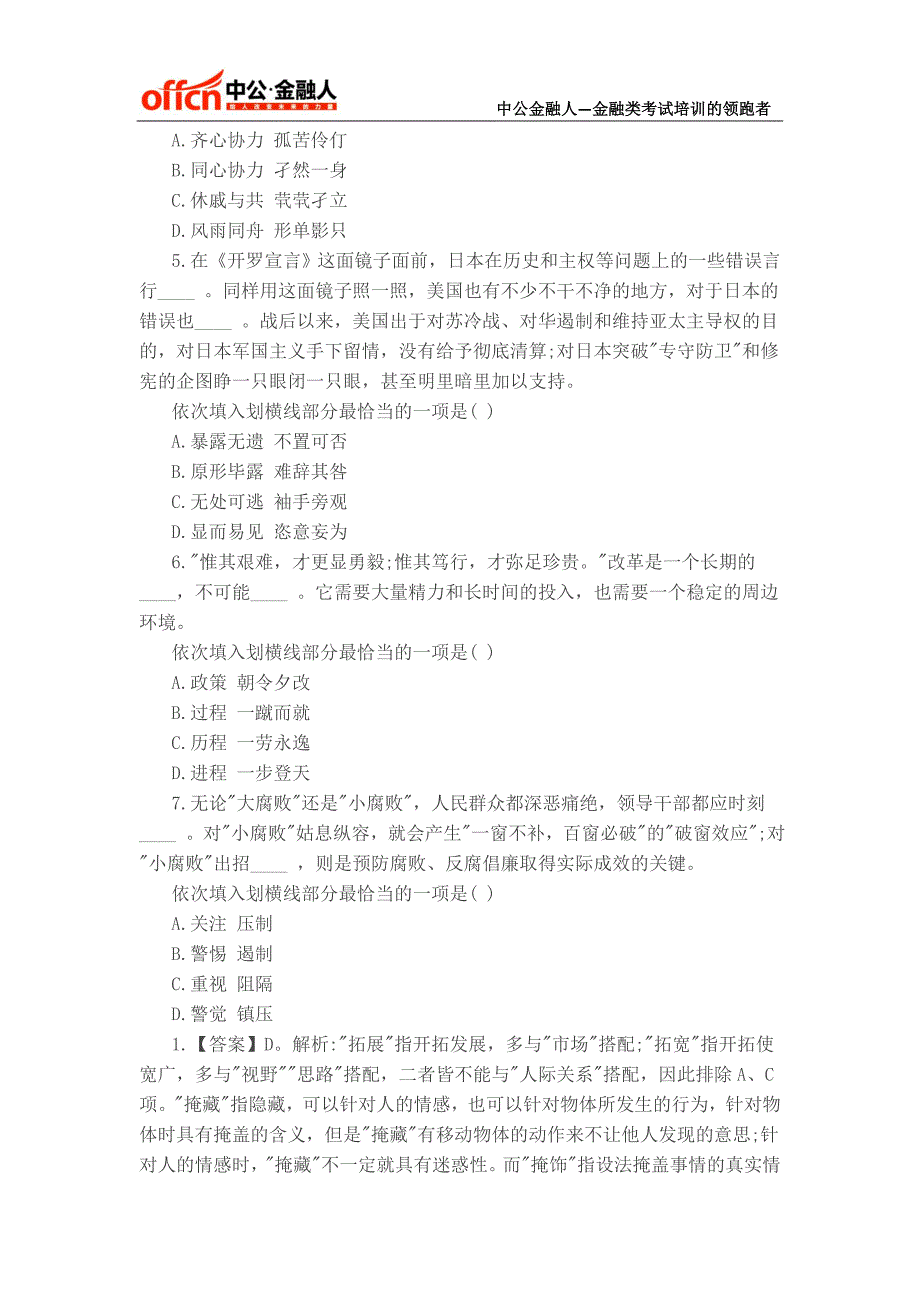 offcn 中公·金融人 
中公金融人—金融类考试培训的领跑者

A.齐心协力 孤苦伶仃

B.同心协力 孑然一身

C.休戚与共 茕茕孑立

D.风雨同舟 形单影只

5.在《开罗宣言》这面镜子面前，日本在历史和主权等问题上的一些错误言行____ 。同样用这面镜子照一照，美国也有不少不干不净的地方，对于日本的错误也____ 。战后以来，美国出于对苏冷战、对华遏制和维持亚太主导权的目的，对日本军国主义手下留情，没有给予彻底清算;对日本突破"专守防卫"和修宪的企图睁一只眼闭一只眼，甚至明里暗里加以支持。

依次填入划横线部分最恰当的一项是( )

A.暴露无遗 不置可否

B.原形毕露 难辞其咎

C.无处可逃 袖手旁观

D.显而易见 恣意妄为

6."惟其艰难，才更显勇毅;惟其笃行，才弥足珍贵。"改革是一个长期的____，不可能____ 。它需要大量精力和长时间的投入，也需要一个稳定的周边环境。

依次填入划横线部分最恰当的一项是( )

A.政策 朝令夕改

B.过程 一蹴而就

C.历程 一劳永逸

D.进程 一步登天

7.无论"大腐败"还是"小腐败"，人民群众都深恶痛绝，领导干部都应时刻____ 。对"小腐败"姑息纵容，就会产生"一窗不补，百窗必破"的"破窗效应";对"小腐败"出招____ ，则是预防腐败、反腐倡廉取得实际成效的关键。

依次填入划横线部分最恰当的一项是( )

A.关注 压制

B.警惕 遏制

C.重视 阻隔

D.警觉 镇压

1.【答案】D。解析:"拓展"指开拓发展，多与"市场"搭配;"拓宽"指开拓使宽广，多与"视野""思路"搭配，二者皆不能与"人际关系"搭配，因此排除A、C项。"掩藏"指隐藏，可以针对人的情感，也可以针对物体所发生的行为，针对物体时具有掩盖的含义，但是"掩藏"有移动物体的动作来不让他人发现的意思;针对人的情感时，"掩藏"不一定就具有迷惑性。而"掩饰"指设法掩盖事情的真实情